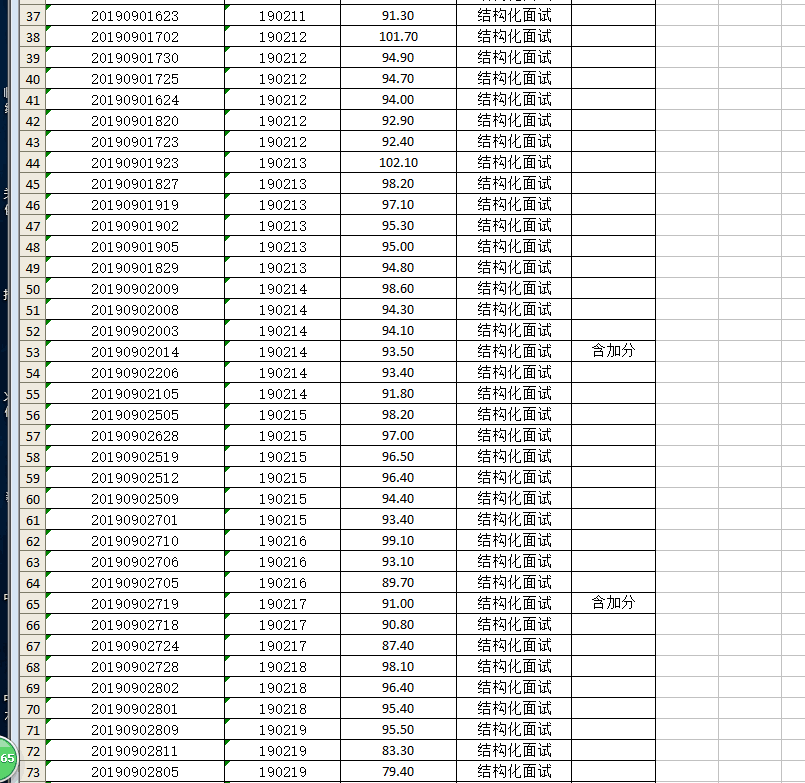 | 37 | 20190901623 | 190211 | 91.30 | 结构化面试 | |
|---|---|---|---|---|---|
| 38 | 20190901702 | 190212 | 101.70 | 结构化面试 | |
| 39 | 20190901730 | 190212 | 94.90 | 结构化面试 | |
| 40 | 20190901725 | 190212 | 94.70 | 结构化面试 | |
| 41 | 20190901624 | 190212 | 94.00 | 结构化面试 | |
| 42 | 20190901820 | 190212 | 92.90 | 结构化面试 | |
| 43 | 20190901723 | 190212 | 92.40 | 结构化面试 | |
| 44 | 20190901923 | 190213 | 102.10 | 结构化面试 | |
| 45 | 20190901827 | 190213 | 98.20 | 结构化面试 | |
| 46 | 20190901919 | 190213 | 97.10 | 结构化面试 | |
| 47 | 20190901902 | 190213 | 95.30 | 结构化面试 | |
| 48 | 20190901905 | 190213 | 95.00 | 结构化面试 | |
| 49 | 20190901829 | 190213 | 94.80 | 结构化面试 | |
| 50 | 20190902009 | 190214 | 98.60 | 结构化面试 | |
| 51 | 20190902008 | 190214 | 94.30 | 结构化面试 | |
| 52 | 20190902003 | 190214 | 94.10 | 结构化面试 | |
| 53 | 20190902014 | 190214 | 93.50 | 结构化面试 | 含加分 |
| 54 | 20190902206 | 190214 | 93.40 | 结构化面试 | |
| 55 | 20190902105 | 190214 | 91.80 | 结构化面试 | |
| 56 | 20190902505 | 190215 | 98.20 | 结构化面试 | |
| 57 | 20190902628 | 190215 | 97.00 | 结构化面试 | |
| 58 | 20190902519 | 190215 | 96.50 | 结构化面试 | |
| 59 | 20190902512 | 190215 | 96.40 | 结构化面试 | |
| 60 | 20190902509 | 190215 | 94.40 | 结构化面试 | |
| 61 | 20190902701 | 190215 | 93.40 | 结构化面试 | |
| 62 | 20190902710 | 190216 | 99.10 | 结构化面试 | |
| 63 | 20190902706 | 190216 | 93.10 | 结构化面试 | |
| 64 | 20190902705 | 190216 | 89.70 | 结构化面试 | |
| 65 | 20190902719 | 190217 | 91.00 | 结构化面试 | 含加分 |
| 66 | 20190902718 | 190217 | 90.80 | 结构化面试 | |
| 67 | 20190902724 | 190217 | 87.40 | 结构化面试 | |
| 68 | 20190902728 | 190218 | 98.10 | 结构化面试 | |
| 69 | 20190902802 | 190218 | 96.40 | 结构化面试 | |
| 70 | 20190902801 | 190218 | 95.40 | 结构化面试 | |
| 71 | 20190902809 | 190219 | 95.50 | 结构化面试 | |
| 72 | 20190902811 | 190219 | 83.30 | 结构化面试 | |
| 73 | 20190902805 | 190219 | 79.40 | 结构化面试 | |

65